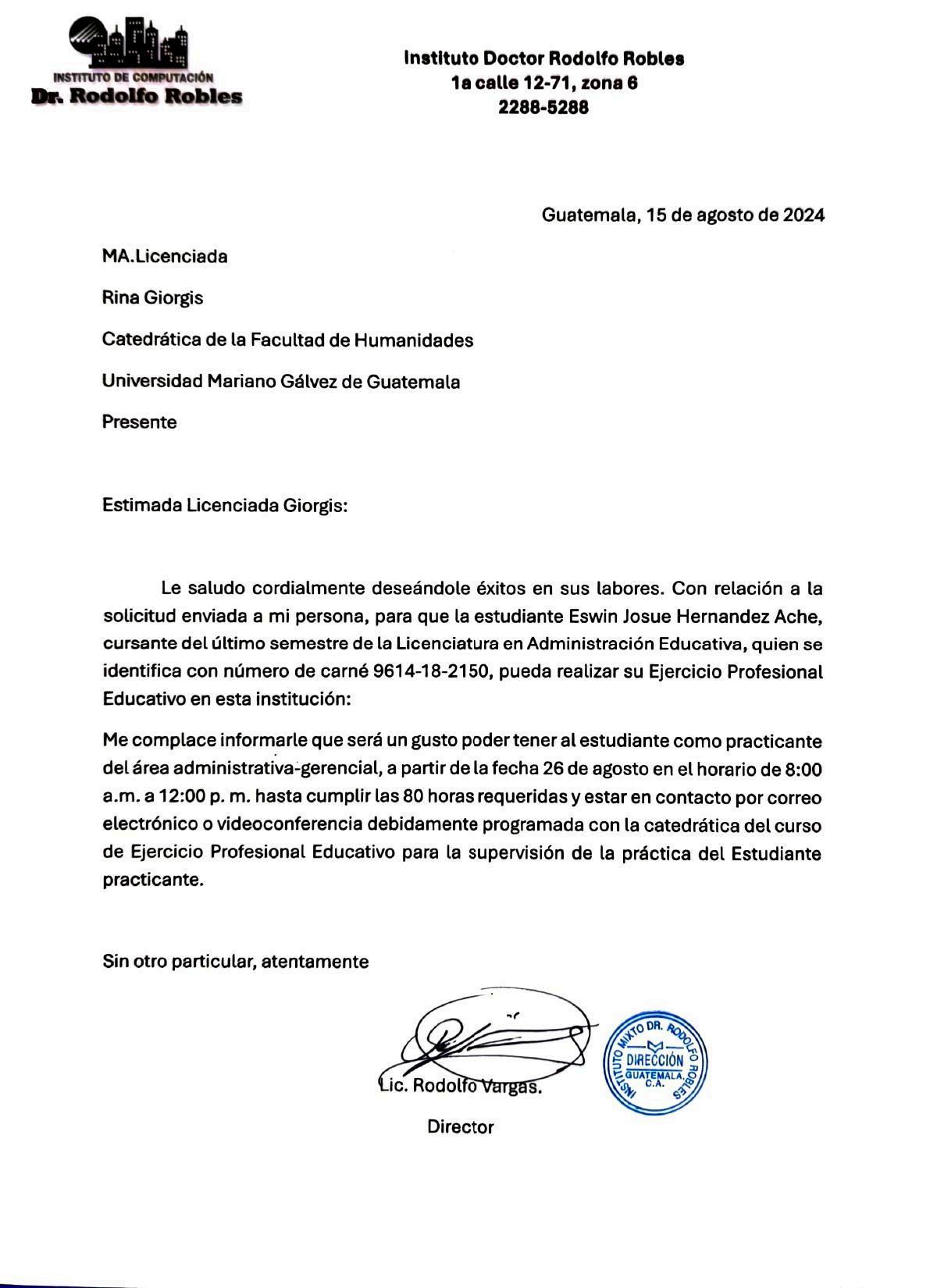 INSTITUTO DE COMPUTACIÓN
Dr. Rodolfo Robles

Instituto Doctor Rodolfo Robles
1a calle 12-71, zona 6
2288-5288

Guatemala, 15 de agosto de 2024

MA.Licenciada

Rina Giorgis

Catedrática de la Facultad de Humanidades

Universidad Mariano Gálvez de Guatemala

Presente

Estimada Licenciada Giorgis:

Le saludo cordialmente deseándole éxitos en sus labores. Con relación a la solicitud enviada a mi persona, para que la estudiante Eswin Josue Hernandez Ache, cursante del último semestre de la Licenciatura en Administración Educativa, quien se identifica con número de carné 9614-18-2150, pueda realizar su Ejercicio Profesional Educativo en esta institución:

Me complace informarle que será un gusto poder tener al estudiante como practicante del área administrativa-gerencial, a partir de la fecha 26 de agosto en el horario de 8:00 a.m. a 12:00 p. m. hasta cumplir las 80 horas requeridas y estar en contacto por correo electrónico o videoconferencia debidamente programada con la catedrática del curso de Ejercicio Profesional Educativo para la supervisión de la práctica del Estudiante practicante.

Sin otro particular, atentamente

Lic. Rodolfo Vargas.

Director

INSTITUTO MIXTO DR. RODOLFO ROBLES
DIRECCIÓN
GUATEMALA, C.A.